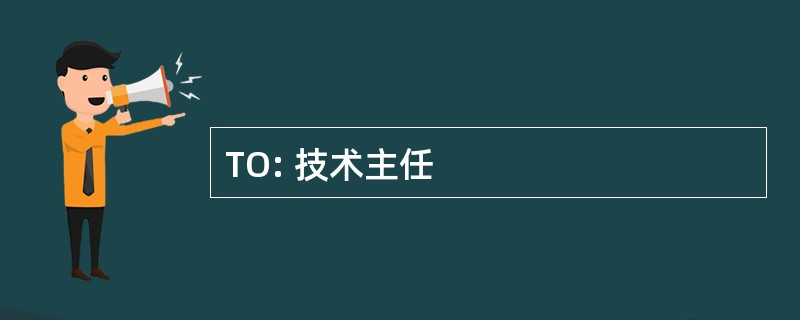 TO: 技术主任